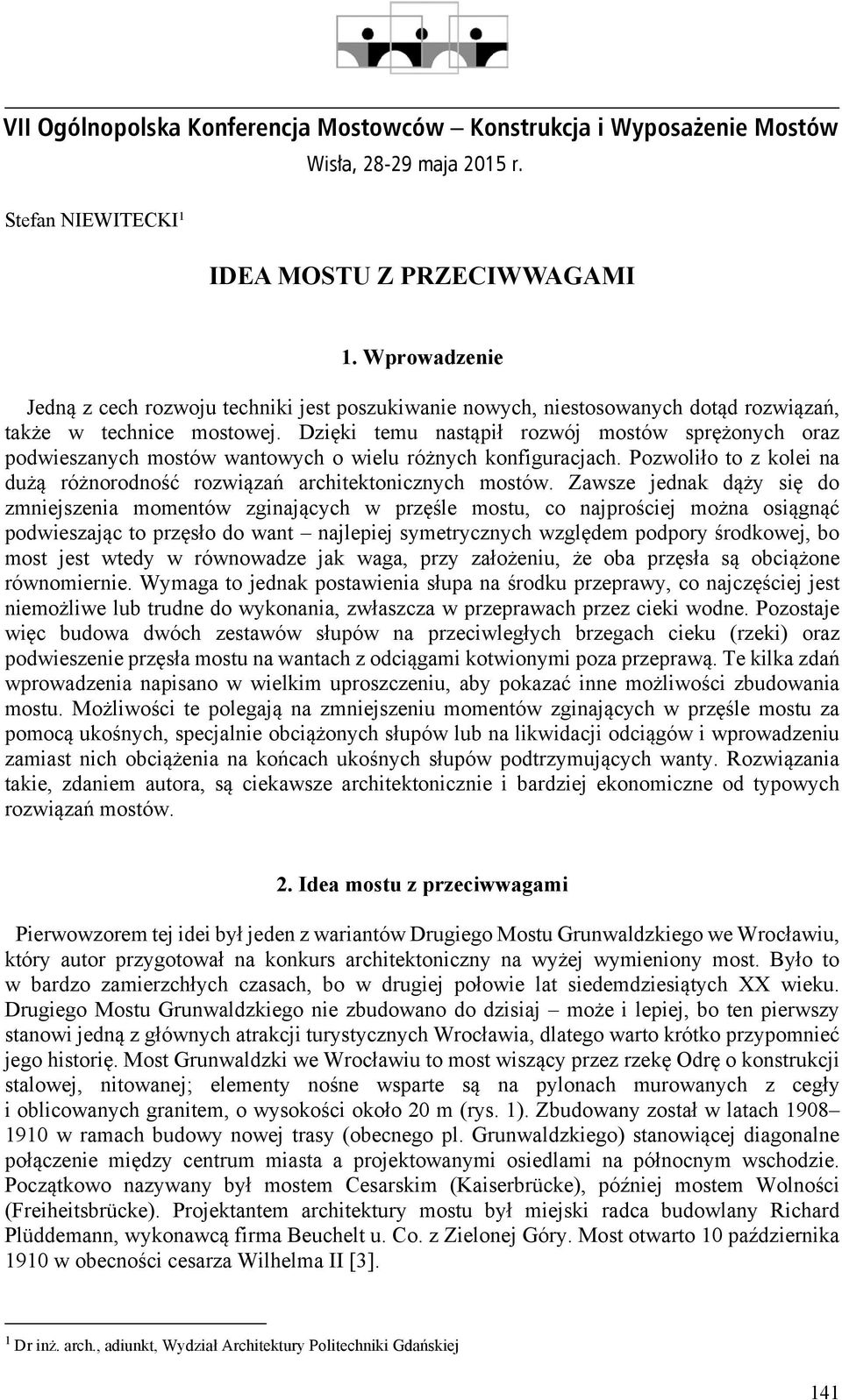 VII Ogólnopolska Konferencja Mostowców – Konstrukcja i Wyposażenie Mostów
Wisła, 28-29 maja 2015 r.

Stefan NIEWITECKI$^1$

IDEA MOSTU Z PRZECIWWAGAMI

1. Wprowadzenie

Jedną z cech rozwoju techniki jest poszukiwanie nowych, niestosowanych dotąd rozwiązań, także w technice mostowej. Dzięki temu nastąpił rozwój mostów sprężonych oraz podwieszanych mostów wantowych o wielu różnych konfiguracjach. Pozwoliło to z kolei na dużą różnorodność rozwiązań architektonicznych mostów. Zawsze jednak dąży się do zmniejszenia momentów zginających w przęśle mostu, co najprościej można osiągnąć podwieszając to przęsło do want – najlepiej symetrycznych względem podpory środkowej, bo most jest wtedy w równowadze jak waga, przy założeniu, że oba przęsła są obciążone równomiernie. Wymaga to jednak postawienia słupa na środku przeprawy, co najczęściej jest niemożliwe lub trudne do wykonania, zwłaszcza w przeprawach przez cieki wodne. Pozostaje więc budowa dwóch zestawów słupów na przeciwległych brzegach cieku (rzeki) oraz podwieszenie przęsła mostu na wantach z odciągami kotwionymi poza przeprawą. Te kilka zdań wprowadzenia napisano w wielkim uproszczeniu, aby pokazać inne możliwości zbudowania mostu. Możliwości te polegają na zmniejszeniu momentów zginających w przęśle mostu za pomocą ukośnych, specjalnie obciążonych słupów lub na likwidacji odciągów i wprowadzeniu zamiast nich obciążenia na końcach ukośnych słupów podtrzymujących wanty. Rozwiązania takie, zdaniem autora, są ciekawsze architektonicznie i bardziej ekonomiczne od typowych rozwiązań mostów.

2. Idea mostu z przeciwwagami

Pierwowzorem tej idei był jeden z wariantów Drugiego Mostu Grunwaldzkiego we Wrocławiu, który autor przygotował na konkurs architektoniczny na wyżej wymieniony most. Było to w bardzo zamierzchłych czasach, bo w drugiej połowie lat siedemdziesiątych XX wieku. Drugiego Mostu Grunwaldzkiego nie zbudowano do dzisiaj – może i lepiej, bo ten pierwszy stanowi jedną z głównych atrakcji turystycznych Wrocławia, dlatego warto krótko przypomnieć jego historię. Most Grunwaldzki we Wrocławiu to most wiszący przez rzekę Odrę o konstrukcji stalowej, nitowanej; elementy nośne wsparte są na pylonach murowanych z cegły i oblicowanych granitem, o wysokości około 20 m (rys. 1). Zbudowany został w latach 1908–1910 w ramach budowy nowej trasy (obecnego pl. Grunwaldzkiego) stanowiącej diagonalne połączenie między centrum miasta a projektowanymi osiedlami na północnym wschodzie. Początkowo nazywany był mostem Cesarskim (Kaiserbrücke), później mostem Wolności (Freiheitsbrücke). Projektantem architektury mostu był miejski radca budowlany Richard Plüddemann, wykonawcą firma Beuchelt u. Co. z Zielonej Góry. Most otwarto 10 października 1910 w obecności cesarza Wilhelma II [3].

$^1$ Dr inż. arch., adiunkt, Wydział Architektury Politechniki Gdańskiej

141